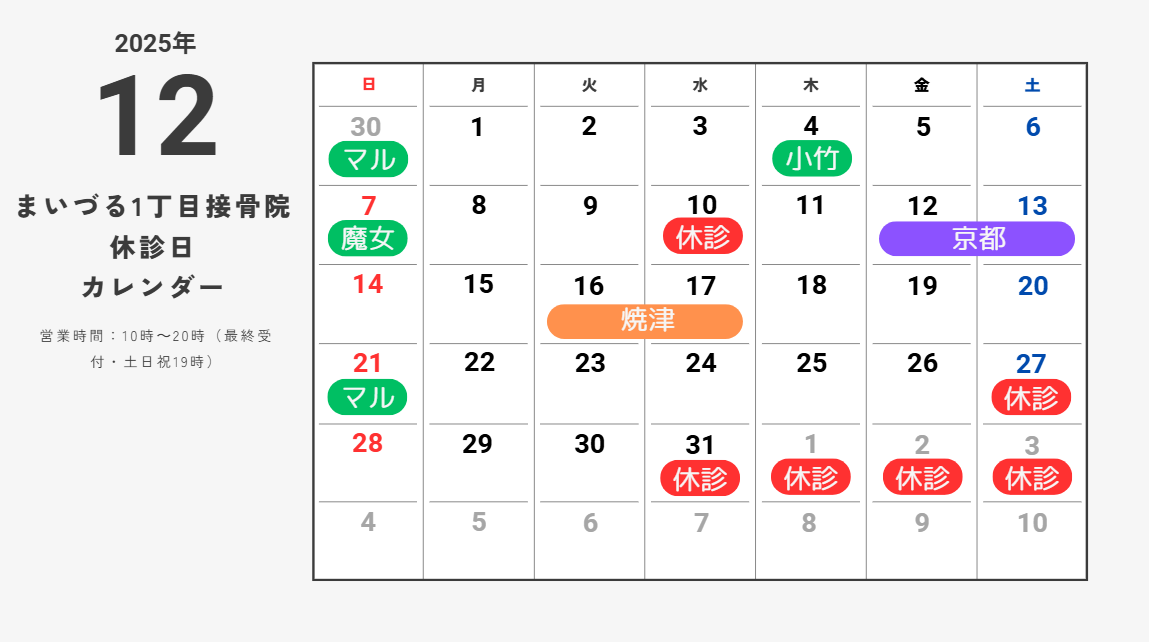 2025年
12
まいづる1丁目接骨院
休診日
カレンダー

営業時間：10時〜20時（最終受付・土日祝19時）

| 日 | 月 | 火 | 水 | 木 | 金 | 土 |
|---|---|---|---|---|---|---|
| 30 マル | 1 | 2 | 3 | 4 小竹 | 5 | 6 |
| 7 魔女 | 8 | 9 | 10 休診 | 11 | 12 京都 | 13 |
| 14 | 15 | 16 焼津 | 17 | 18 | 19 | 20 |
| 21 マル | 22 | 23 | 24 | 25 | 26 | 27 休診 |
| 28 | 29 | 30 | 31 休診 | 1 休診 | 2 休診 | 3 休診 |
| 4 | 5 | 6 | 7 | 8 | 9 | 10 |